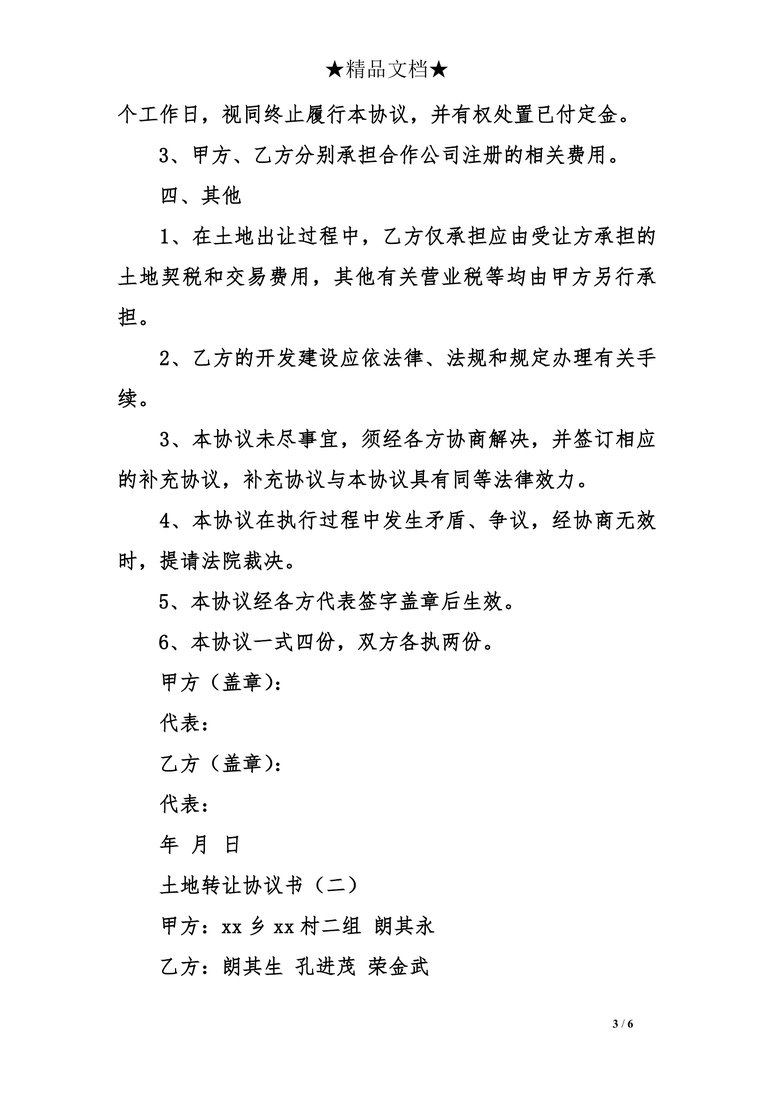 ★精品文档★

个工作日，视同终止履行本协议，并有权处置已付定金。

3、甲方、乙方分别承担合作公司注册的相关费用。

四、其他

1、在土地出让过程中，乙方仅承担应由受让方承担的土地契税和交易费用，其他有关营业税等均由甲方另行承担。

2、乙方的开发建设应依法律、法规和规定办理有关手续。

3、本协议未尽事宜，须经各方协商解决，并签订相应的补充协议，补充协议与本协议具有同等法律效力。

4、本协议在执行过程中发生矛盾、争议，经协商无效时，提请法院裁决。

5、本协议经各方代表签字盖章后生效。

6、本协议一式四份，双方各执两份。

甲方（盖章）：

代表：

乙方（盖章）：

代表：

年 月 日

土地转让协议书（二）

甲方：xx 乡 xx 村二组 朗其永

乙方：朗其生 孔进茂 荣金武

3 / 6